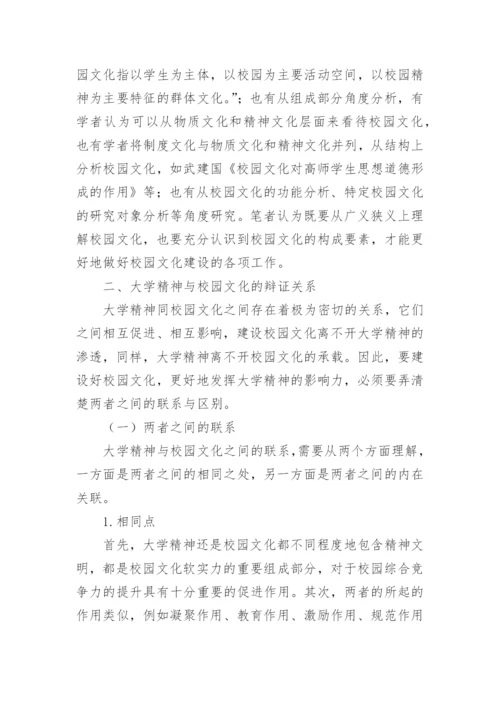 园文化指以学生为主体，以校园为主要活动空间，以校园精神为主要特征的群体文化。”；也有从组成部分角度分析，有学者认为可以从物质文化和精神文化层面来看待校园文化，也有学者将制度文化与物质文化和精神文化并列，从结构上分析校园文化，如武建国《校园文化对高师学生思想道德形成的作用》等；也有从校园文化的功能分析、特定校园文化的研究对象分析等角度研究。笔者认为既要从广义狭义上理解校园文化，也要充分认识到校园文化的构成要素，才能更好地做好校园文化建设的各项工作。

二、大学精神与校园文化的辩证关系

大学精神同校园文化之间存在着极为密切的关系，它们之间相互促进、相互影响，建设校园文化离不开大学精神的渗透，同样，大学精神离不开校园文化的承载。因此，要建设好校园文化，更好地发挥大学精神的影响力，必须要弄清楚两者之间的联系与区别。

（一）两者之间的联系

大学精神与校园文化之间的联系，需要从两个方面理解，一方面是两者之间的相同之处，另一方面是两者之间的内在关联。

1. 相同点

首先，大学精神还是校园文化都不同程度地包含精神文明，都是校园文化软实力的重要组成部分，对于校园综合竞争力的提升具有十分重要的促进作用。其次，两者的所起的作用类似，例如凝聚作用、教育作用、激励作用、规范作用